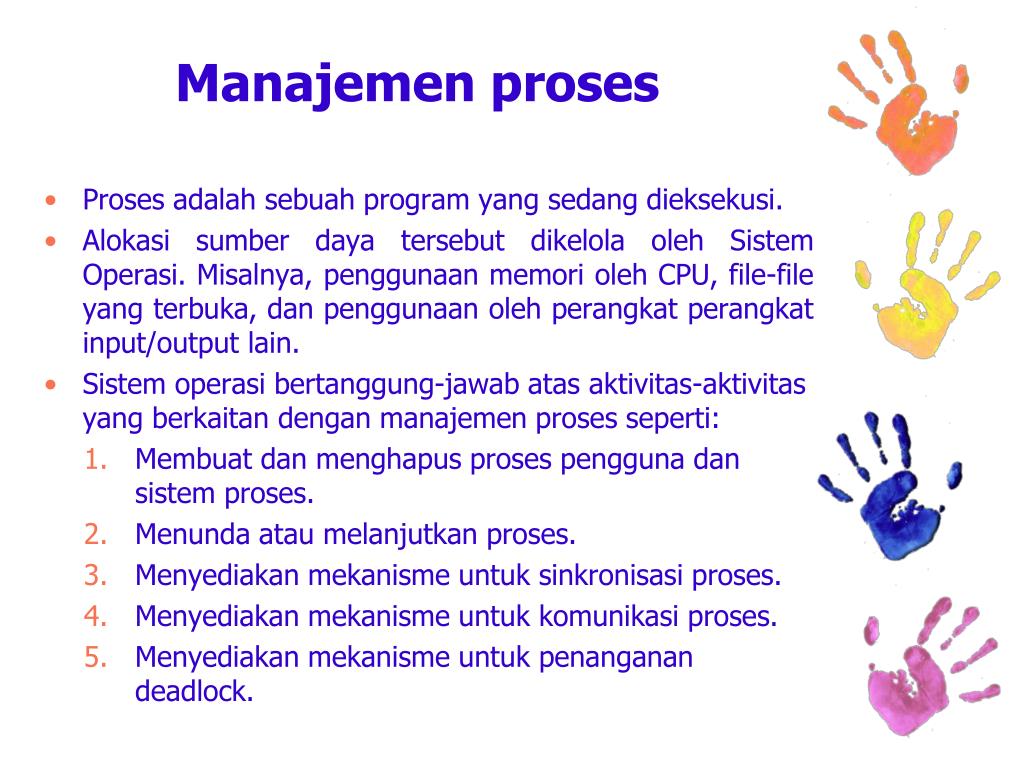 Manajemen proses

• Proses adalah sebuah program yang sedang dieksekusi.
• Alokasi sumber daya tersebut dikelola oleh Sistem Operasi. Misalnya, penggunaan memori oleh CPU, file-file yang terbuka, dan penggunaan oleh perangkat perangkat input/output lain.
• Sistem operasi bertanggung-jawab atas aktivitas-aktivitas yang berkaitan dengan manajemen proses seperti:
1. Membuat dan menghapus proses pengguna dan sistem proses.
2. Menunda atau melanjutkan proses.
3. Menyediakan mekanisme untuk sinkronisasi proses.
4. Menyediakan mekanisme untuk komunikasi proses.
5. Menyediakan mekanisme untuk penanganan deadlock.